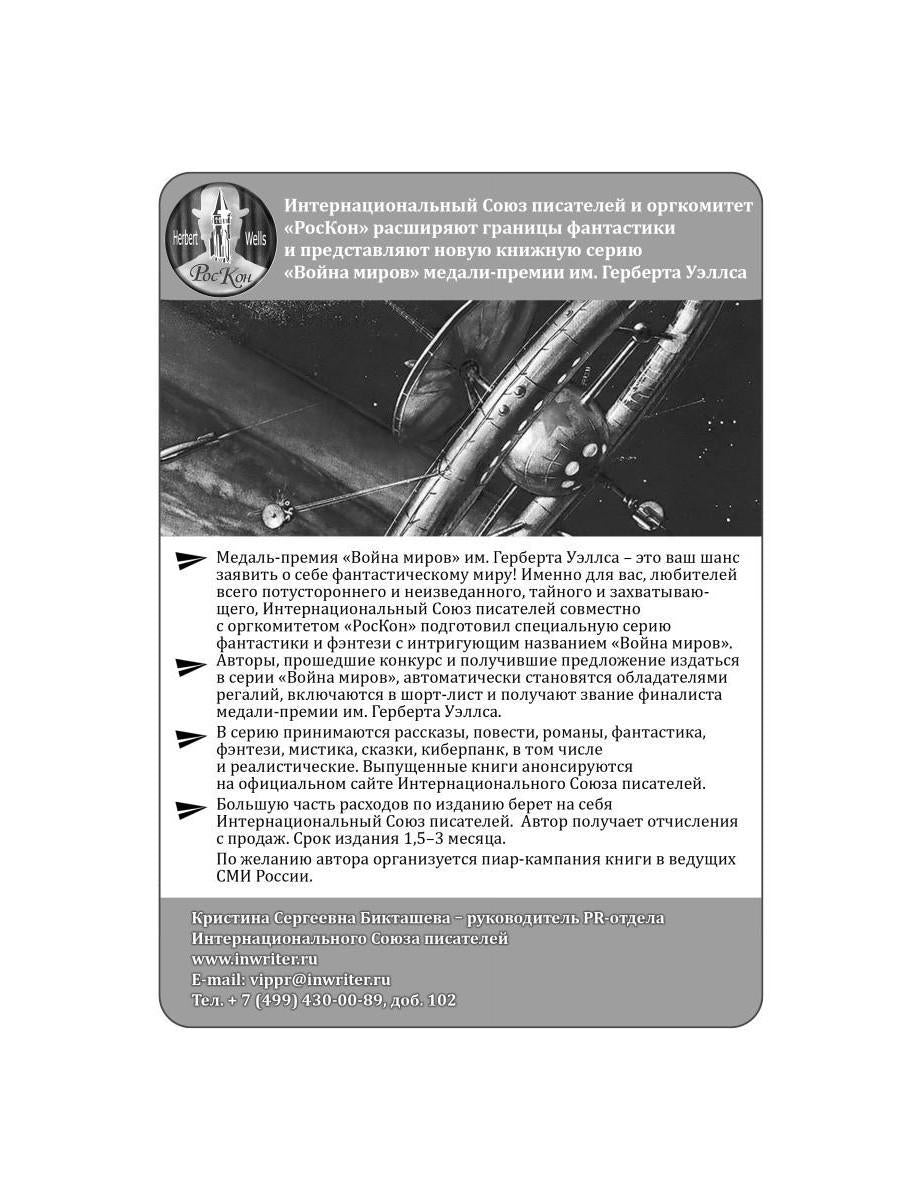 Herbert Wells
РосКон

Интернациональный Союз писателей и оргкомитет «РосКон» расширяют границы фантастики и представляют новую книжную серию «Война миров» медали-премии им. Герберта Уэллса

Медаль-премия «Война миров» им. Герберта Уэллса – это ваш шанс заявить о себе фантастическому миру! Именно для вас, любителей всего потустороннего и неизведанного, тайного и захватывающего, Интернациональный Союз писателей совместно с оргкомитетом «РосКон» подготовил специальную серию фантастики и фэнтези с интригующим названием «Война миров».

Авторы, прошедшие конкурс и получившие предложение издаться в серии «Война миров», автоматически становятся обладателями регалий, включаются в шорт-лист и получают звание финалиста медали-премии им. Герберта Уэллса.

В серию принимаются рассказы, повести, романы, фантастика, фэнтези, мистика, сказки, киберпанк, в том числе и реалистические. Выпущенные книги анонсируются на официальном сайте Интернационального Союза писателей.

Большую часть расходов по изданию берет на себя Интернациональный Союз писателей. Автор получает отчисления с продаж. Срок издания 1,5–3 месяца.

По желанию автора организуется пиар-кампания книги в ведущих СМИ России.

Кристина Сергеевна Бикташева – руководитель PR-отдела Интернационального Союза писателей
www.inwriter.ru
E-mail: vippr@inwriter.ru
Тел. + 7 (499) 430-00-89, доб. 102